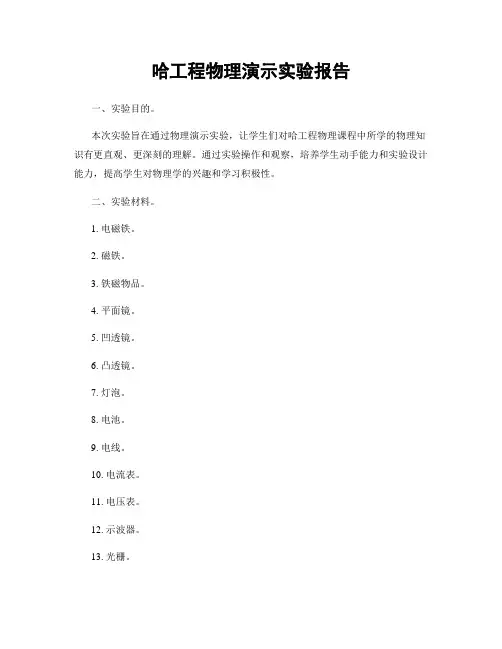 哈工程物理演示实验报告

一、实验目的。

本次实验旨在通过物理演示实验，让学生们对哈工程物理课程中所学的物理知识有更直观、更深刻的理解。通过实验操作和观察，培养学生动手能力和实验设计能力，提高学生对物理学的兴趣和学习积极性。

二、实验材料。

1. 电磁铁。

2. 磁铁。

3. 铁磁物品。

4. 平面镜。

5. 凹透镜。

6. 凸透镜。

7. 灯泡。

8. 电池。

9. 电线。

10. 电流表。

11. 电压表。

12. 示波器。

13. 光栅。